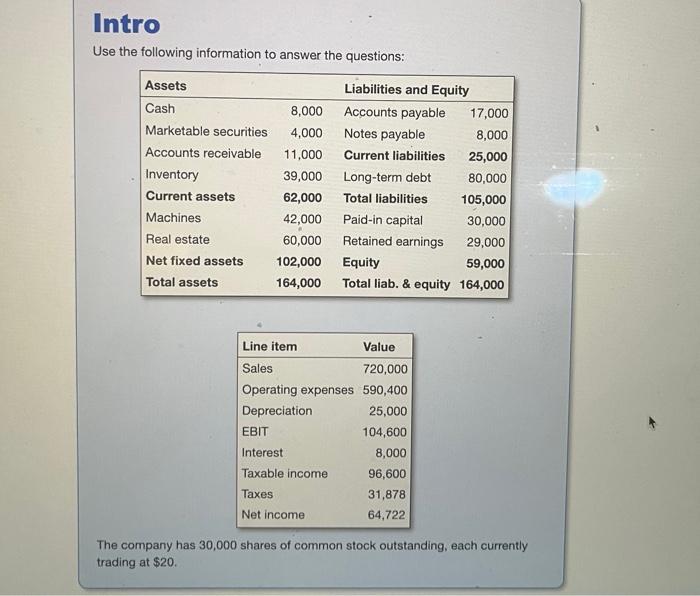 Intro

Use the following information to answer the questions:

| Assets | | Liabilities and Equity | |
|---|---|---|---|
| Cash | 8,000 | Accounts payable | 17,000 |
| Marketable securities | 4,000 | Notes payable | 8,000 |
| Accounts receivable | 11,000 | Current liabilities | 25,000 |
| Inventory | 39,000 | Long-term debt | 80,000 |
| Current assets | 62,000 | Total liabilities | 105,000 |
| Machines | 42,000 | Paid-in capital | 30,000 |
| Real estate | 60,000 | Retained earnings | 29,000 |
| Net fixed assets | 102,000 | Equity | 59,000 |
| Total assets | 164,000 | Total liab. & equity | 164,000 |

| Line item | Value |
|---|---|
| Sales | 720,000 |
| Operating expenses | 590,400 |
| Depreciation | 25,000 |
| EBIT | 104,600 |
| Interest | 8,000 |
| Taxable income | 96,600 |
| Taxes | 31,878 |
| Net income | 64,722 |

The company has 30,000 shares of common stock outstanding, each currently trading at $20.